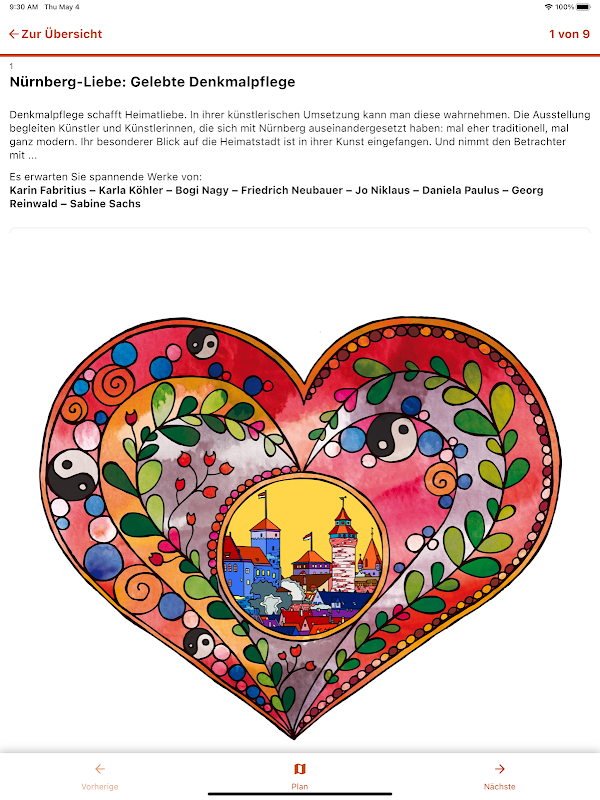 9:30 AM Thu May 4

100%

← Zur Übersicht

1 von 9

1

Nürnberg-Liebe: Gelebte Denkmalpflege

Denkmalpflege schafft Heimatliebe. In ihrer künstlerischen Umsetzung kann man diese wahrnehmen. Die Ausstellung begleiten Künstler und Künstlerinnen, die sich mit Nürnberg auseinandergesetzt haben: mal eher traditionell, mal ganz modern. Ihr besonderer Blick auf die Heimatstadt ist in ihrer Kunst eingefangen. Und nimmt den Betrachter mit ...

Es erwarten Sie spannende Werke von:
Karin Fabritius – Karla Köhler – Bogi Nagy – Friedrich Neubauer – Jo Niklaus – Daniela Paulus – Georg Reinwald – Sabine Sachs

Vorherige

Plan

Nächste